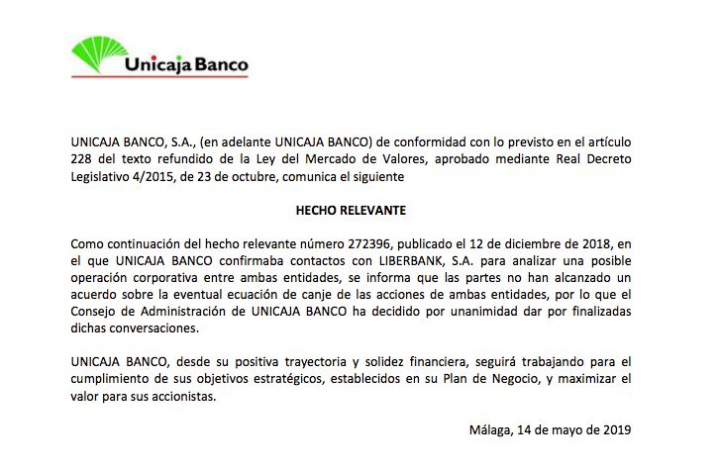 Unicaja Banco

UNICAJA BANCO, S.A., (en adelante UNICAJA BANCO) de conformidad con lo previsto en el artículo 228 del texto refundido de la Ley del Mercado de Valores, aprobado mediante Real Decreto Legislativo 4/2015, de 23 de octubre, comunica el siguiente

HECHO RELEVANTE

Como continuación del hecho relevante número 272396, publicado el 12 de diciembre de 2018, en el que UNICAJA BANCO confirmaba contactos con LIBERBANK, S.A. para analizar una posible operación corporativa entre ambas entidades, se informa que las partes no han alcanzado un acuerdo sobre la eventual ecuación de canje de las acciones de ambas entidades, por lo que el Consejo de Administración de UNICAJA BANCO ha decidido por unanimidad dar por finalizadas dichas conversaciones.

UNICAJA BANCO, desde su positiva trayectoria y solidez financiera, seguirá trabajando para el cumplimiento de sus objetivos estratégicos, establecidos en su Plan de Negocio, y maximizar el valor para sus accionistas.

Málaga, 14 de mayo de 2019